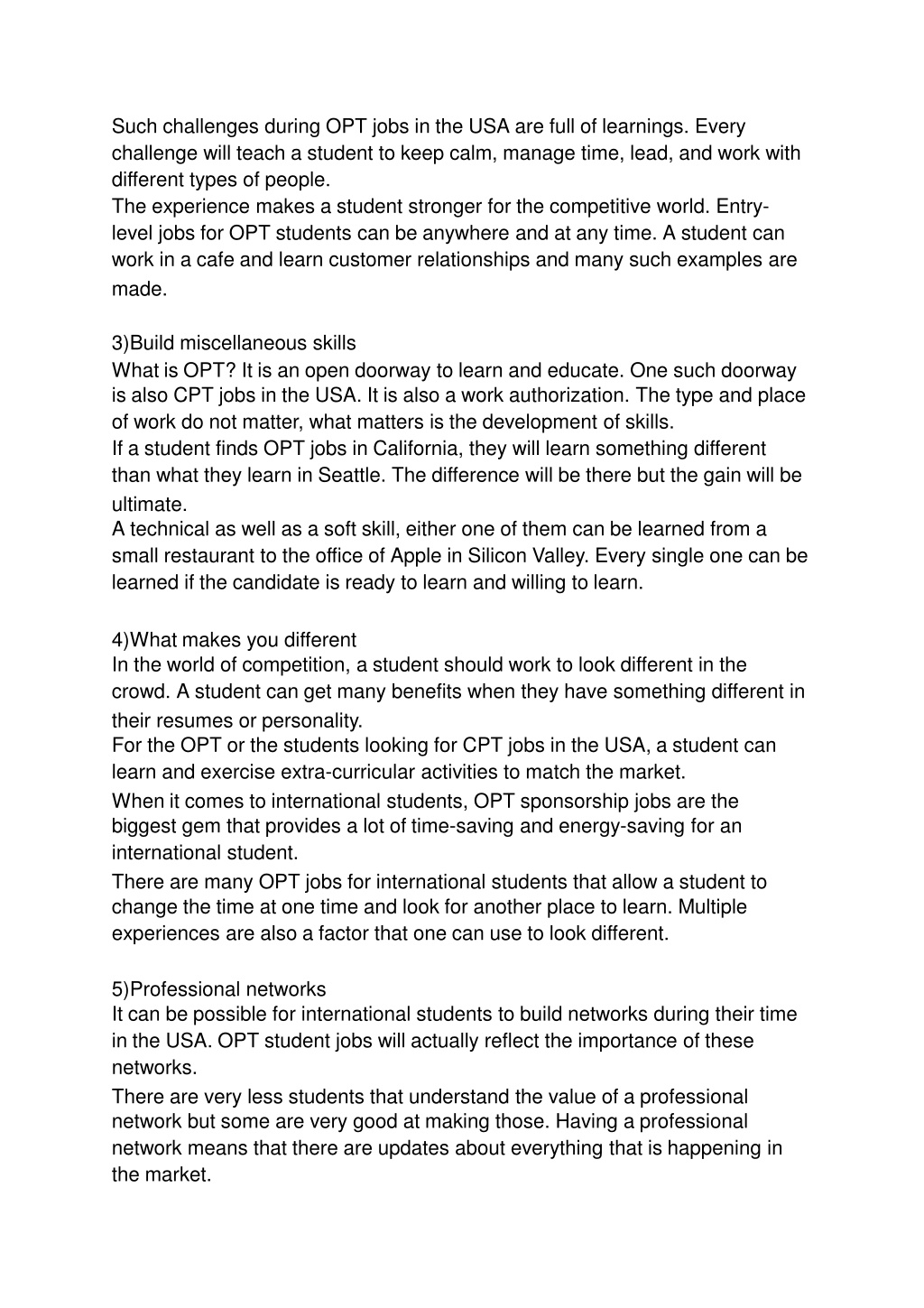 Such challenges during OPT jobs in the USA are full of learnings. Every challenge will teach a student to keep calm, manage time, lead, and work with different types of people.
The experience makes a student stronger for the competitive world. Entry-level jobs for OPT students can be anywhere and at any time. A student can work in a cafe and learn customer relationships and many such examples are made.

3)Build miscellaneous skills
What is OPT? It is an open doorway to learn and educate. One such doorway is also CPT jobs in the USA. It is also a work authorization. The type and place of work do not matter, what matters is the development of skills.
If a student finds OPT jobs in California, they will learn something different than what they learn in Seattle. The difference will be there but the gain will be ultimate.
A technical as well as a soft skill, either one of them can be learned from a small restaurant to the office of Apple in Silicon Valley. Every single one can be learned if the candidate is ready to learn and willing to learn.

4)What makes you different
In the world of competition, a student should work to look different in the crowd. A student can get many benefits when they have something different in their resumes or personality.
For the OPT or the students looking for CPT jobs in the USA, a student can learn and exercise extra-curricular activities to match the market.
When it comes to international students, OPT sponsorship jobs are the biggest gem that provides a lot of time-saving and energy-saving for an international student.
There are many OPT jobs for international students that allow a student to change the time at one time and look for another place to learn. Multiple experiences are also a factor that one can use to look different.

5)Professional networks
It can be possible for international students to build networks during their time in the USA. OPT student jobs will actually reflect the importance of these networks.
There are very less students that understand the value of a professional network but some are very good at making those. Having a professional network means that there are updates about everything that is happening in the market.